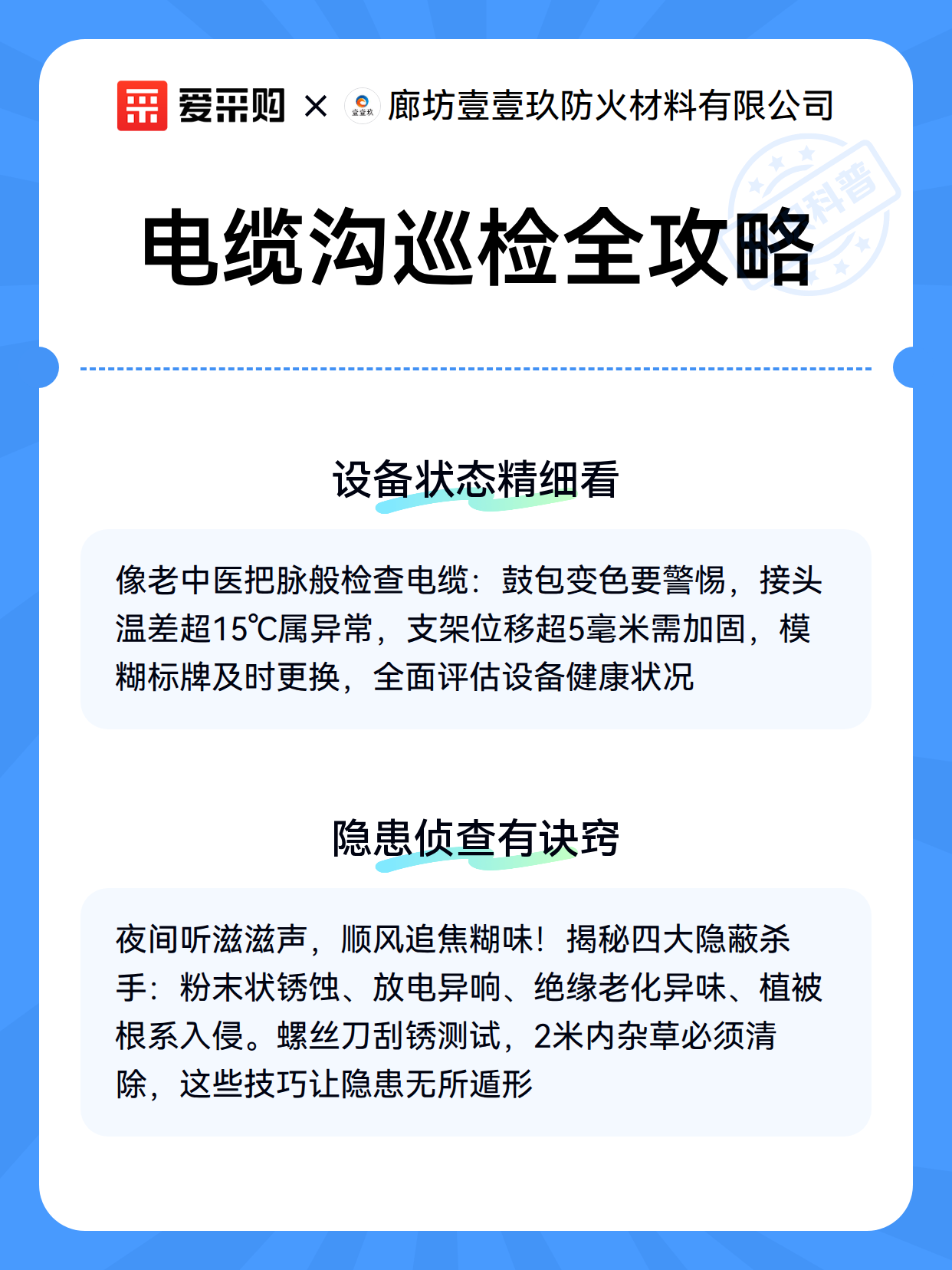 爱采购 × 壹壹玖 廊坊壹壹玖防火材料有限公司

科普

电缆沟巡检全攻略

设备状态精细看

像老中医把脉般检查电缆：鼓包变色要警惕，接头温差超15℃属异常，支架位移超5毫米需加固，模糊标牌及时更换，全面评估设备健康状况

隐患侦查有诀窍

夜间听滋滋声，顺风追焦糊味！揭秘四大隐蔽杀手：粉末状锈蚀、放电异响、绝缘老化异味、植被根系入侵。螺丝刀刮锈测试，2米内杂草必须清除，这些技巧让隐患无所遁形